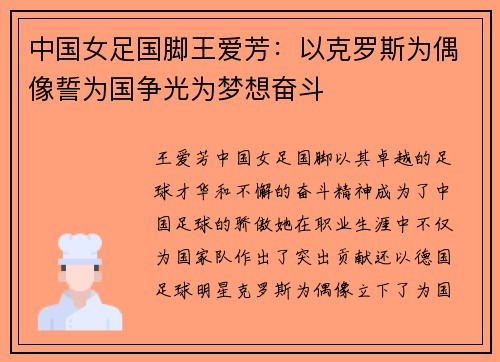 中国女足国脚王爱芳：以克罗斯为偶像誓为国争光为梦想奋斗

王爱芳中国女足国脚以其卓越的足球才华和不懈的奋斗精神成为了中国足球的骄傲她在职业生涯中不仅为国家队作出了突出贡献还以德国足球明星克罗斯为偶像立下了为国